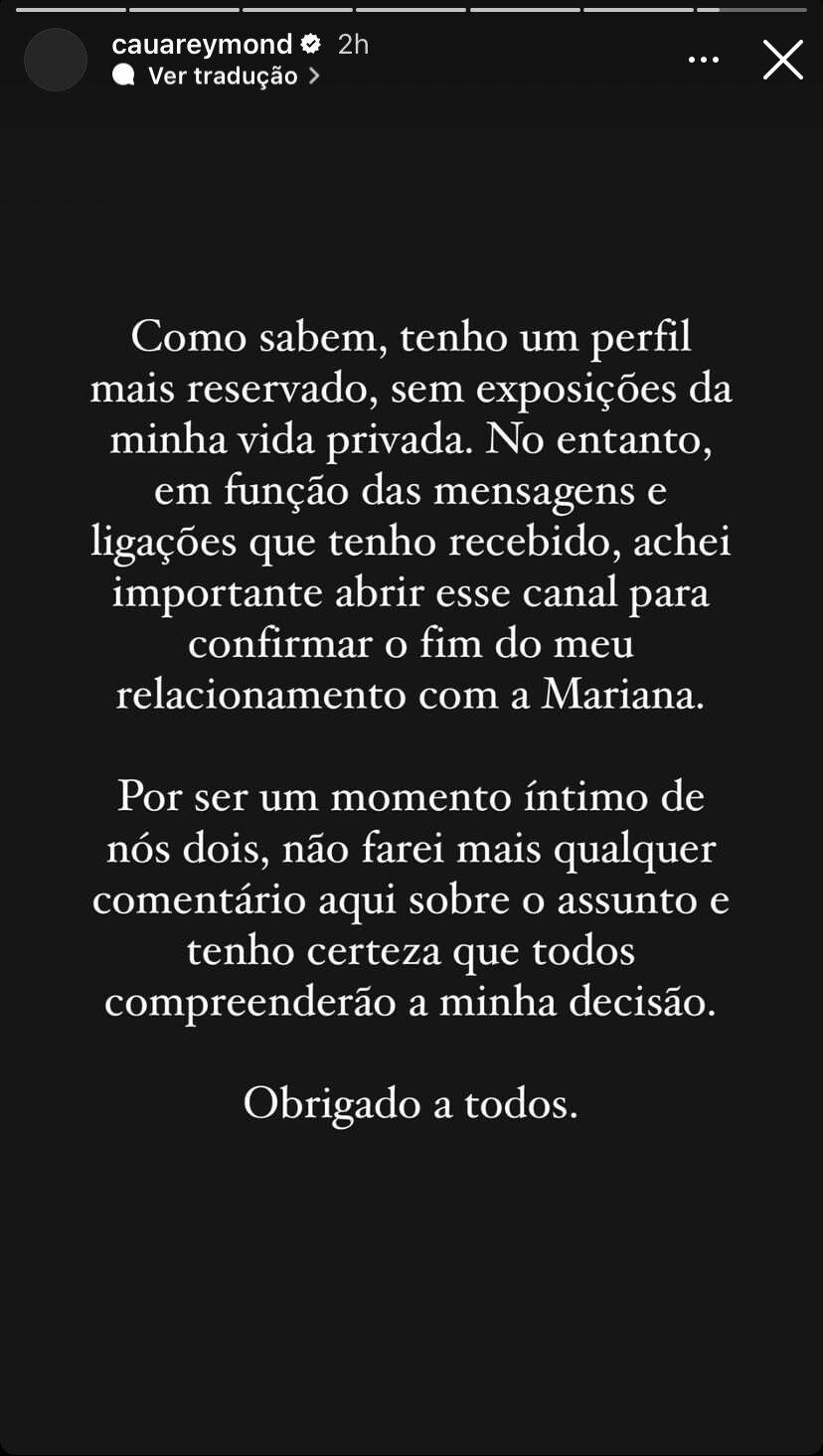 cauareymond 2h
Ver tradução

Como sabem, tenho um perfil mais reservado, sem exposições da minha vida privada. No entanto, em função das mensagens e ligações que tenho recebido, achei importante abrir esse canal para confirmar o fim do meu relacionamento com a Mariana.

Por ser um momento íntimo de nós dois, não farei mais qualquer comentário aqui sobre o assunto e tenho certeza que todos compreenderão a minha decisão.

Obrigado a todos.